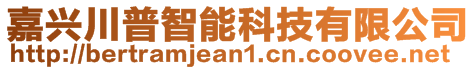 嘉兴川普智能科技有限公司
http://bertramjean1.cn.coovee.net